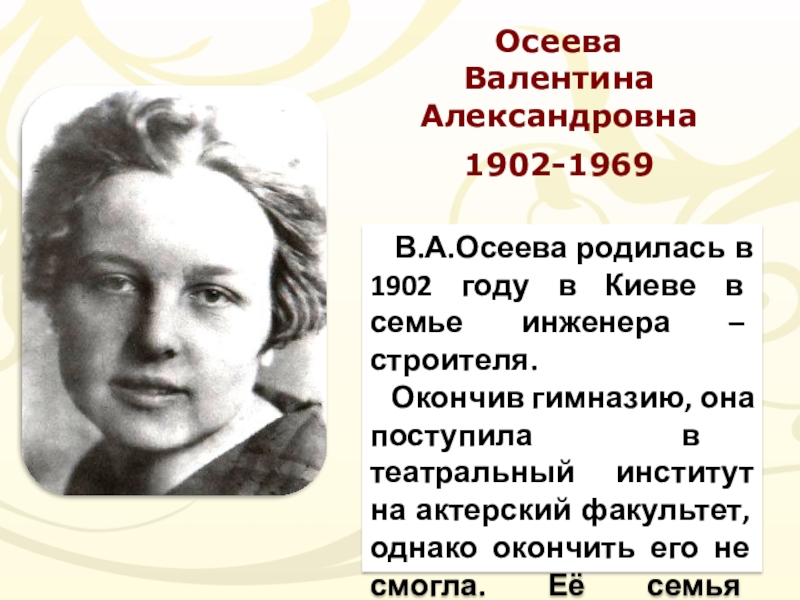 Осеева Валентина Александровна
1902-1969

В.А.Осеева родилась в 1902 году в Киеве в семье инженера – строителя.

Окончив гимназию, она поступила в театральный институт на актерский факультет, однако окончить его не смогла. Её семья